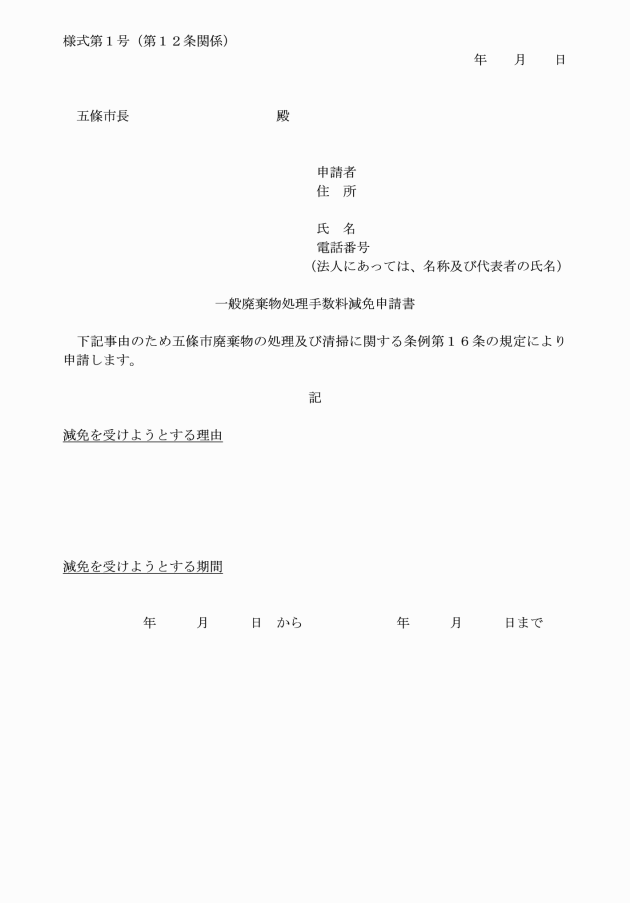 様式第１号（第１２条関係）

年　月　日

五條市長　　　　　　殿

申請者
住　所

氏　名
電話番号
（法人にあっては、名称及び代表者の氏名）

一般廃棄物処理手数料減免申請書

下記事由のため五條市廃棄物の処理及び清掃に関する条例第１６条の規定により申請します。

記

減免を受けようとする理由

減免を受けようとする期間

年　月　日　から　　　年　月　日まで